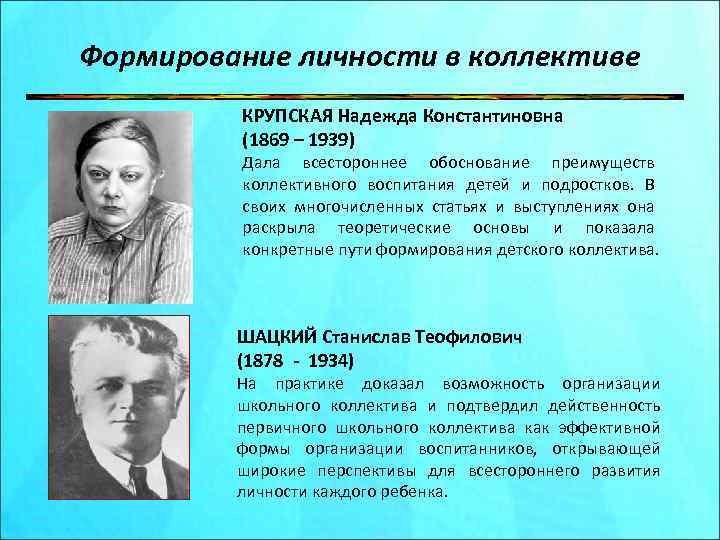 Формирование личности в коллективе

КРУПСКАЯ Надежда Константиновна
(1869 – 1939)

Дала всестороннее обоснование преимуществ коллективного воспитания детей и подростков. В своих многочисленных статьях и выступлениях она раскрыла теоретические основы и показала конкретные пути формирования детского коллектива.

ШАЦКИЙ Станислав Теофилович
(1878 - 1934)

На практике доказал возможность организации школьного коллектива и подтвердил действенность первичного школьного коллектива как эффективной формы организации воспитанников, открывающей широкие перспективы для всестороннего развития личности каждого ребенка.